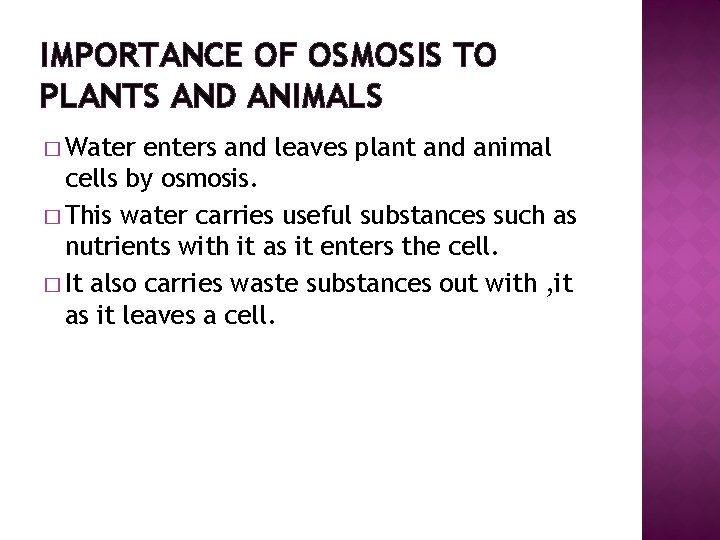 IMPORTANCE OF OSMOSIS TO PLANTS AND ANIMALS

□ Water enters and leaves plant and animal cells by osmosis.

□ This water carries useful substances such as nutrients with it as it enters the cell.

□ It also carries waste substances out with ,it as it leaves a cell.